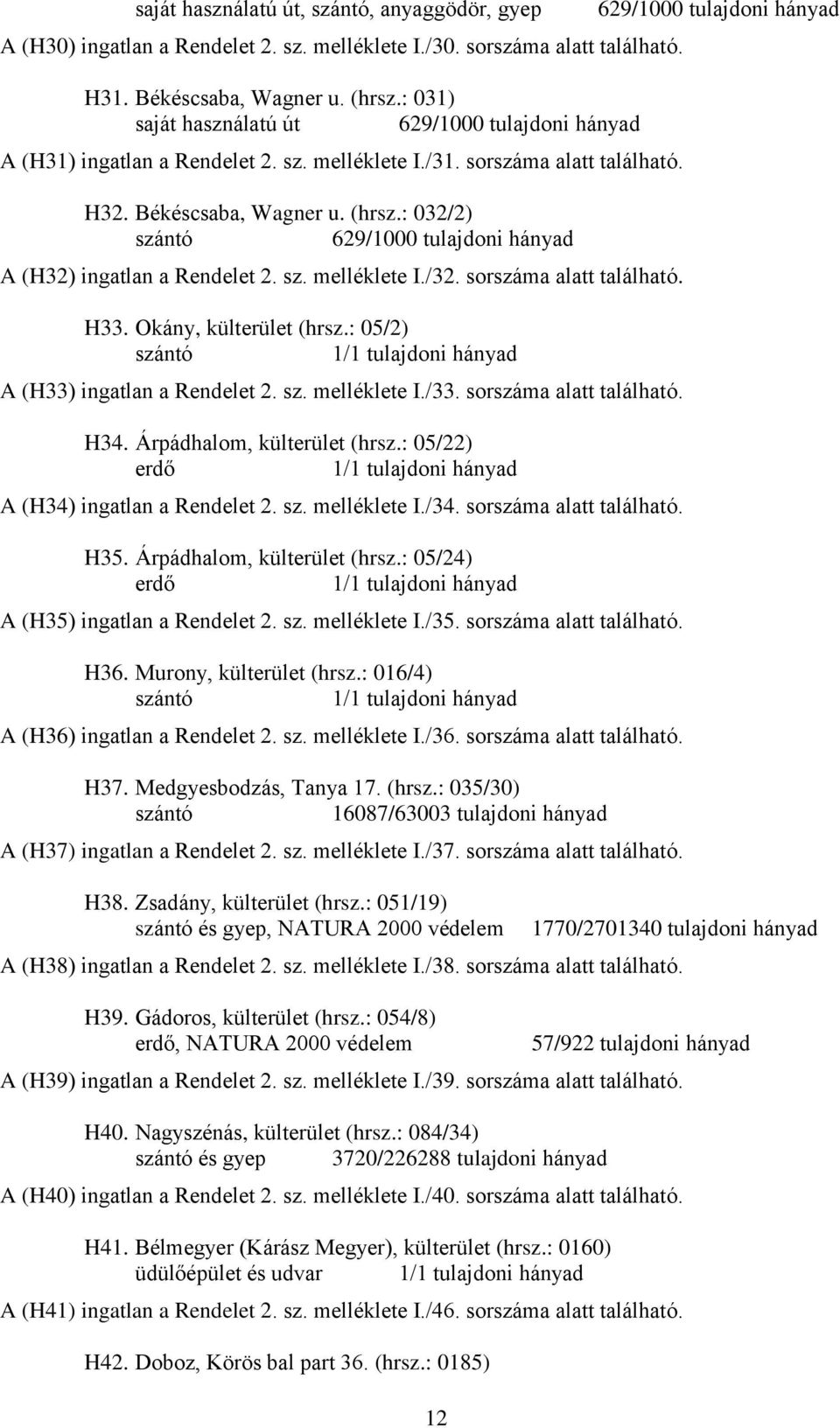 saját használatú út, szántó, anyaggödör, gyep 629/1000 tulajdoni hányad

A (H30) ingatlan a Rendelet 2. sz. melléklete I./30. sorszáma alatt található.

H31. Békéscsaba, Wagner u. (hrsz.: 031)
saját használatú út 629/1000 tulajdoni hányad

A (H31) ingatlan a Rendelet 2. sz. melléklete I./31. sorszáma alatt található.

H32. Békéscsaba, Wagner u. (hrsz.: 032/2)
szántó 629/1000 tulajdoni hányad

A (H32) ingatlan a Rendelet 2. sz. melléklete I./32. sorszáma alatt található.

H33. Okány, külterület (hrsz.: 05/2)
szántó 1/1 tulajdoni hányad

A (H33) ingatlan a Rendelet 2. sz. melléklete I./33. sorszáma alatt található.

H34. Árpádhalom, külterület (hrsz.: 05/22)
erdő 1/1 tulajdoni hányad

A (H34) ingatlan a Rendelet 2. sz. melléklete I./34. sorszáma alatt található.

H35. Árpádhalom, külterület (hrsz.: 05/24)
erdő 1/1 tulajdoni hányad

A (H35) ingatlan a Rendelet 2. sz. melléklete I./35. sorszáma alatt található.

H36. Murony, külterület (hrsz.: 016/4)
szántó 1/1 tulajdoni hányad

A (H36) ingatlan a Rendelet 2. sz. melléklete I./36. sorszáma alatt található.

H37. Medgyesbodzás, Tanya 17. (hrsz.: 035/30)
szántó 16087/63003 tulajdoni hányad

A (H37) ingatlan a Rendelet 2. sz. melléklete I./37. sorszáma alatt található.

H38. Zsadány, külterület (hrsz.: 051/19)
szántó és gyep, NATURA 2000 védelem 1770/2701340 tulajdoni hányad

A (H38) ingatlan a Rendelet 2. sz. melléklete I./38. sorszáma alatt található.

H39. Gádoros, külterület (hrsz.: 054/8)
erdő, NATURA 2000 védelem 57/922 tulajdoni hányad

A (H39) ingatlan a Rendelet 2. sz. melléklete I./39. sorszáma alatt található.

H40. Nagyszénás, külterület (hrsz.: 084/34)
szántó és gyep 3720/226288 tulajdoni hányad

A (H40) ingatlan a Rendelet 2. sz. melléklete I./40. sorszáma alatt található.

H41. Bélmegyer (Kárász Megyer), külterület (hrsz.: 0160)
üdülőépület és udvar 1/1 tulajdoni hányad

A (H41) ingatlan a Rendelet 2. sz. melléklete I./46. sorszáma alatt található.

H42. Doboz, Körös bal part 36. (hrsz.: 0185)

12